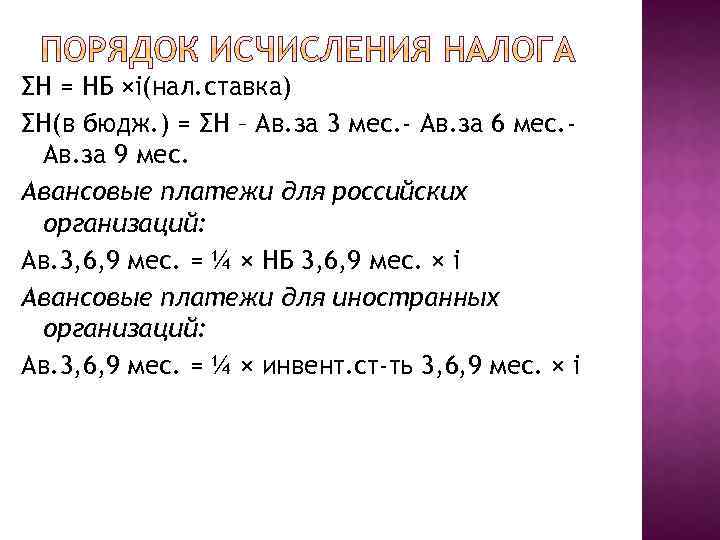 ПОРЯДОК ИСЧИСЛЕНИЯ НАЛОГА

ΣН = НБ ×i(нал.ставка)

ΣН(в бюдж.) = ΣН – Ав.за 3 мес.- Ав.за 6 мес.- Ав.за 9 мес.

Авансовые платежи для российских организаций:

Ав.3,6,9 мес. = ¼ × НБ 3,6,9 мес. × i

Авансовые платежи для иностранных организаций:

Ав.3,6,9 мес. = ¼ × инвент.ст-ть 3,6,9 мес. × i